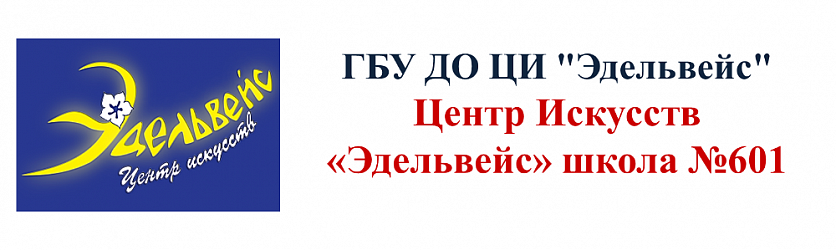 Эдельвейс
Центр искусств

ГБУ ДО ЦИ "Эдельвейс"
Центр Искусств
«Эдельвейс» школа №601